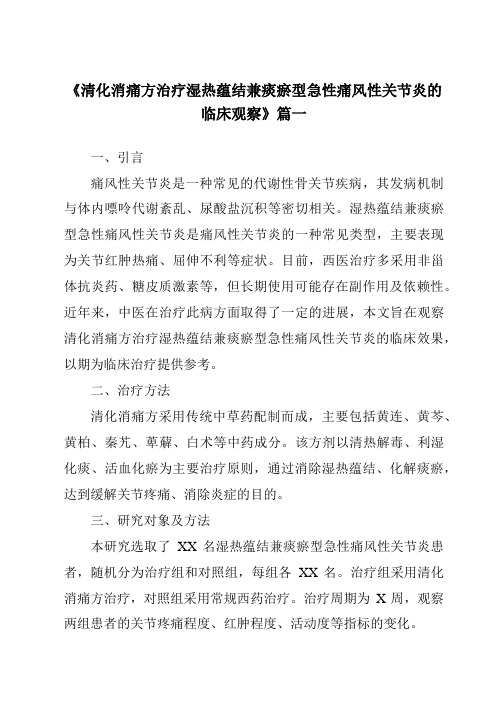 《清化消痛方治疗湿热蕴结兼痰瘀型急性痛风性关节炎的临床观察》篇一

一、引言

痛风性关节炎是一种常见的代谢性骨关节疾病，其发病机制与体内嘌呤代谢紊乱、尿酸盐沉积等密切相关。湿热蕴结兼痰瘀型急性痛风性关节炎是痛风性关节炎的一种常见类型，主要表现为关节红肿热痛、屈伸不利等症状。目前，西医治疗多采用非甾体抗炎药、糖皮质激素等，但长期使用可能存在副作用及依赖性。近年来，中医在治疗此病方面取得了一定的进展，本文旨在观察清化消痛方治疗湿热蕴结兼痰瘀型急性痛风性关节炎的临床效果，以期为临床治疗提供参考。

二、治疗方法

清化消痛方采用传统中草药配制而成，主要包括黄连、黄芩、黄柏、秦艽、萆薢、白术等中药成分。该方剂以清热解毒、利湿化痰、活血化瘀为主要治疗原则，通过消除湿热蕴结、化解痰瘀，达到缓解关节疼痛、消除炎症的目的。

三、研究对象及方法

本研究选取了 XX 名湿热蕴结兼痰瘀型急性痛风性关节炎患者，随机分为治疗组和对照组，每组各 XX 名。治疗组采用清化消痛方治疗，对照组采用常规西药治疗。治疗周期为 X 周，观察两组患者的关节疼痛程度、红肿程度、活动度等指标的变化。